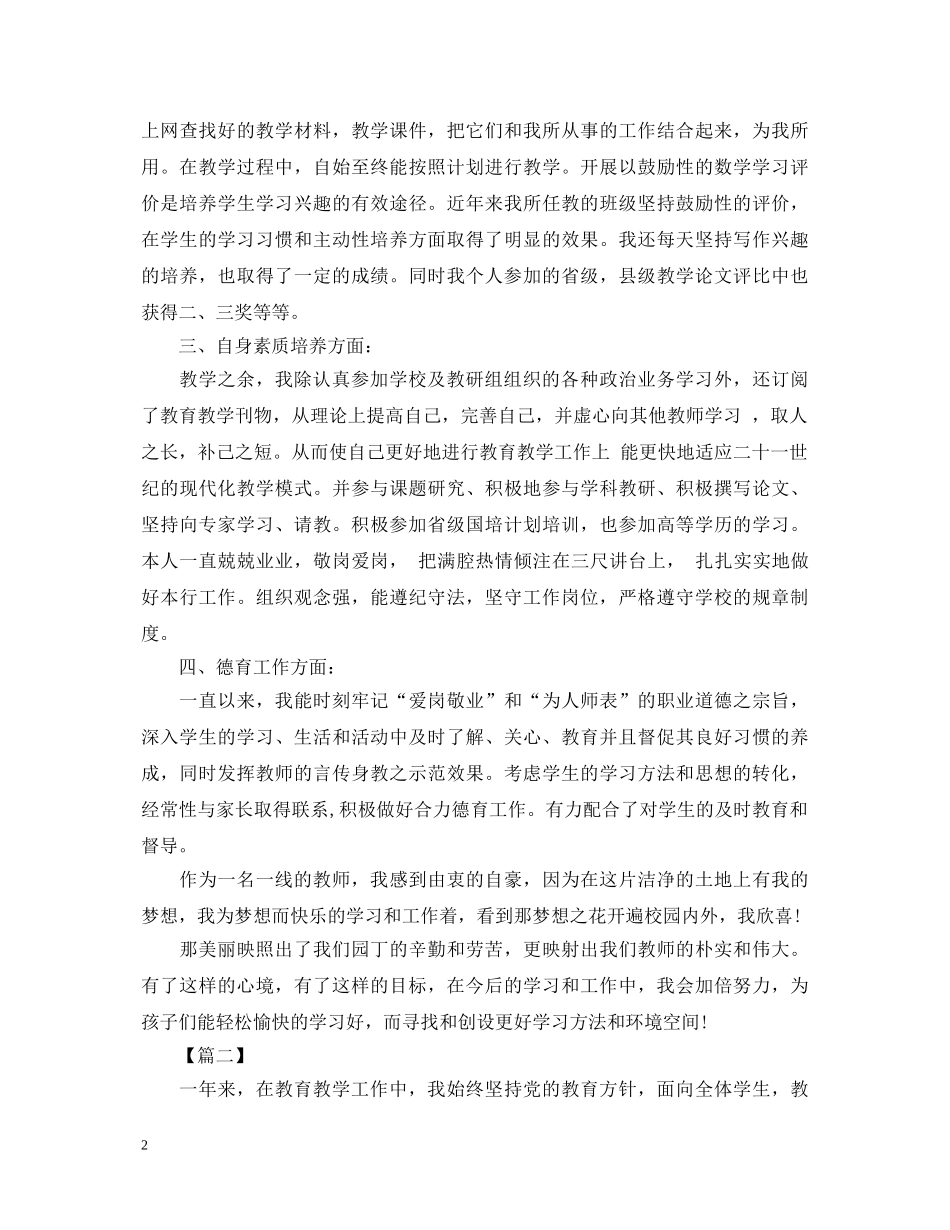 上网查找好的教学材料，教学课件，把它们和我所从事的工作结合起来，为我所用。在教学过程中，自始至终能按照计划进行教学。开展以鼓励性的数学学习评价是培养学生学习兴趣的有效途径。近年来我所任教的班级坚持鼓励性的评价，在学生的学习习惯和主动性培养方面取得了明显的效果。我还每天坚持写作兴趣的培养，也取得了一定的成绩。同时我个人参加的省级，县级教学论文评比中也获得二、三奖等等。

三、自身素质培养方面：

教学之余，我除认真参加学校及教研组组织的各种政治业务学习外，还订阅了教育教学刊物，从理论上提高自己，完善自己，并虚心向其他教师学习 ，取人之长，补己之短。从而使自己更好地进行教育教学工作上 能更快地适应二十一世纪的现代化教学模式。并参与课题研究、积极地参与学科教研、积极撰写论文、坚持向专家学习、请教。积极参加省级国培计划培训，也参加高等学历的学习。本人一直兢兢业业，敬岗爱岗， 把满腔热情倾注在三尺讲台上， 扎扎实实地做好本行工作。组织观念强，能遵纪守法，坚守工作岗位，严格遵守学校的规章制度。

四、德育工作方面：

一直以来，我能时刻牢记“爱岗敬业”和“为人师表”的职业道德之宗旨，深入学生的学习、生活和活动中及时了解、关心、教育并且督促其良好习惯的养成，同时发挥教师的言传身教之示范效果。考虑学生的学习方法和思想的转化，经常性与家长取得联系,积极做好合力德育工作。有力配合了对学生的及时教育和督导。

作为一名一线的教师，我感到由衷的自豪，因为在这片洁净的土地上有我的梦想，我为梦想而快乐的学习和工作着，看到那梦想之花开遍校园内外，我欣喜!

那美丽映照出了我们园丁的辛勤和劳苦，更映射出我们教师的朴实和伟大。有了这样的心境，有了这样的目标，在今后的学习和工作中，我会加倍努力，为孩子们能轻松愉快的学习好，而寻找和创设更好学习方法和环境空间!

【篇二】

一年来，在教育教学工作中，我始终坚持党的教育方针，面向全体学生，教

2